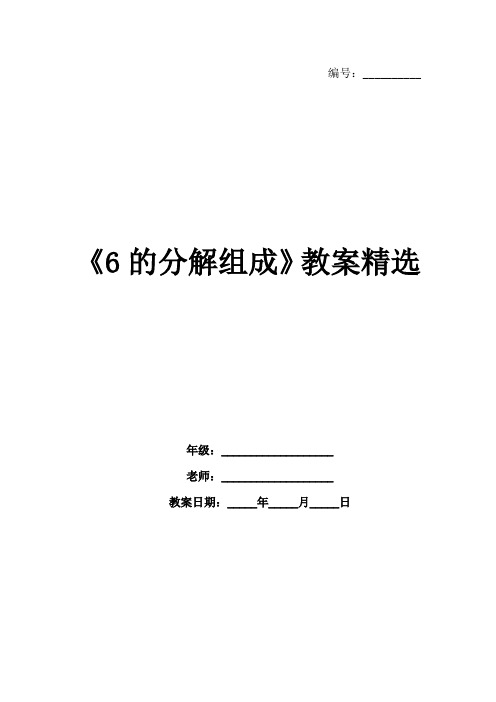 编号：__________

《6 的分解组成》教案精选

年级：____________________

老师：____________________

教案日期：_____年_____月_____日